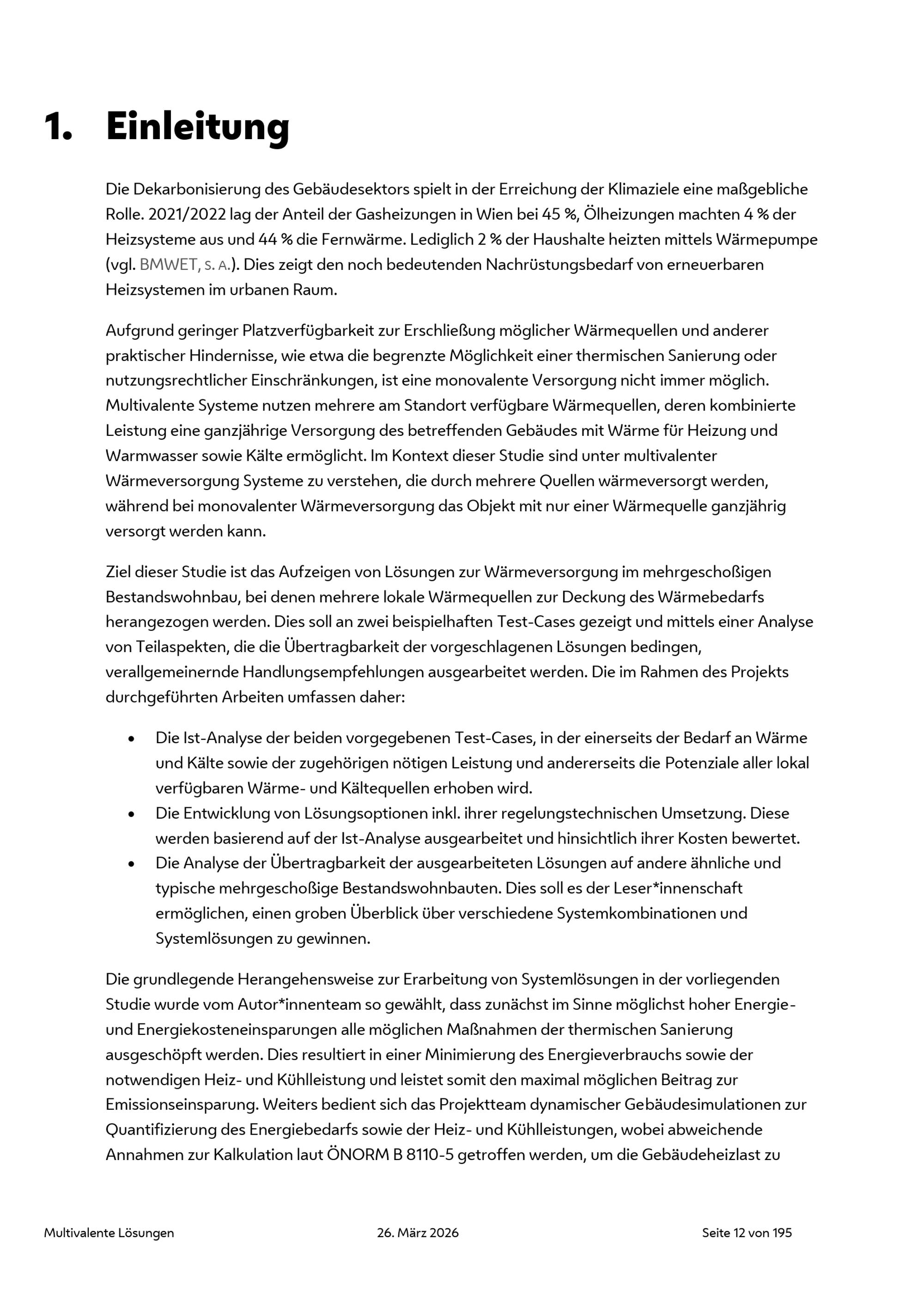 1. Einleitung

Die Dekarbonisierung des Gebäudesektors spielt in der Erreichung der Klimaziele eine maßgebliche Rolle. 2021/2022 lag der Anteil der Gasheizungen in Wien bei 45 %, Ölheizungen machten 4 % der Heizsysteme aus und 44 % die Fernwärme. Lediglich 2 % der Haushalte heizten mittels Wärmepumpe (vgl. BMWET, S. A.). Dies zeigt den noch bedeutenden Nachrüstungsbedarf von erneuerbaren Heizsystemen im urbanen Raum.

Aufgrund geringer Platzverfügbarkeit zur Erschließung möglicher Wärmequellen und anderer praktischer Hindernisse, wie etwa die begrenzte Möglichkeit einer thermischen Sanierung oder nutzungsrechtlicher Einschränkungen, ist eine monovalente Versorgung nicht immer möglich. Multivalente Systeme nutzen mehrere am Standort verfügbare Wärmequellen, deren kombinierte Leistung eine ganzjährige Versorgung des betreffenden Gebäudes mit Wärme für Heizung und Warmwasser sowie Kälte ermöglicht. Im Kontext dieser Studie sind unter multivalenter Wärmeversorgung Systeme zu verstehen, die durch mehrere Quellen wärmeversorgt werden, während bei monovalenter Wärmeversorgung das Objekt mit nur einer Wärmequelle ganzjährig versorgt werden kann.

Ziel dieser Studie ist das Aufzeigen von Lösungen zur Wärmeversorgung im mehrgeschoßigen Bestandswohnbau, bei denen mehrere lokale Wärmequellen zur Deckung des Wärmebedarfs herangezogen werden. Dies soll an zwei beispielhaften Test-Cases gezeigt und mittels einer Analyse von Teilaspekten, die die Übertragbarkeit der vorgeschlagenen Lösungen bedingen, verallgemeinernde Handlungsempfehlungen ausgearbeitet werden. Die im Rahmen des Projekts durchgeführten Arbeiten umfassen daher:

• Die Ist-Analyse der beiden vorgegebenen Test-Cases, in der einerseits der Bedarf an Wärme und Kälte sowie der zugehörigen nötigen Leistung und andererseits die Potenziale aller lokal verfügbaren Wärme- und Kältequellen erhoben wird.
• Die Entwicklung von Lösungsoptionen inkl. ihrer regelungstechnischen Umsetzung. Diese werden basierend auf der Ist-Analyse ausgearbeitet und hinsichtlich ihrer Kosten bewertet.
• Die Analyse der Übertragbarkeit der ausgearbeiteten Lösungen auf andere ähnliche und typische mehrgeschoßige Bestandswohnbauten. Dies soll es der Leser*innenschaft ermöglichen, einen groben Überblick über verschiedene Systemkombinationen und Systemlösungen zu gewinnen.

Die grundlegende Herangehensweise zur Erarbeitung von Systemlösungen in der vorliegenden Studie wurde vom Autor*innenteam so gewählt, dass zunächst im Sinne möglichst hoher Energie- und Energiekosteneinsparungen alle möglichen Maßnahmen der thermischen Sanierung ausgeschöpft werden. Dies resultiert in einer Minimierung des Energieverbrauchs sowie der notwendigen Heiz- und Kühlleistung und leistet somit den maximal möglichen Beitrag zur Emissionseinsparung. Weiters bedient sich das Projektteam dynamischer Gebäudesimulationen zur Quantifizierung des Energiebedarfs sowie der Heiz- und Kühlleistungen, wobei abweichende Annahmen zur Kalkulation laut ÖNORM B 8110-5 getroffen werden, um die Gebäudeheizlast zu

Multivalente Lösungen 26. März 2026 Seite 12 von 195